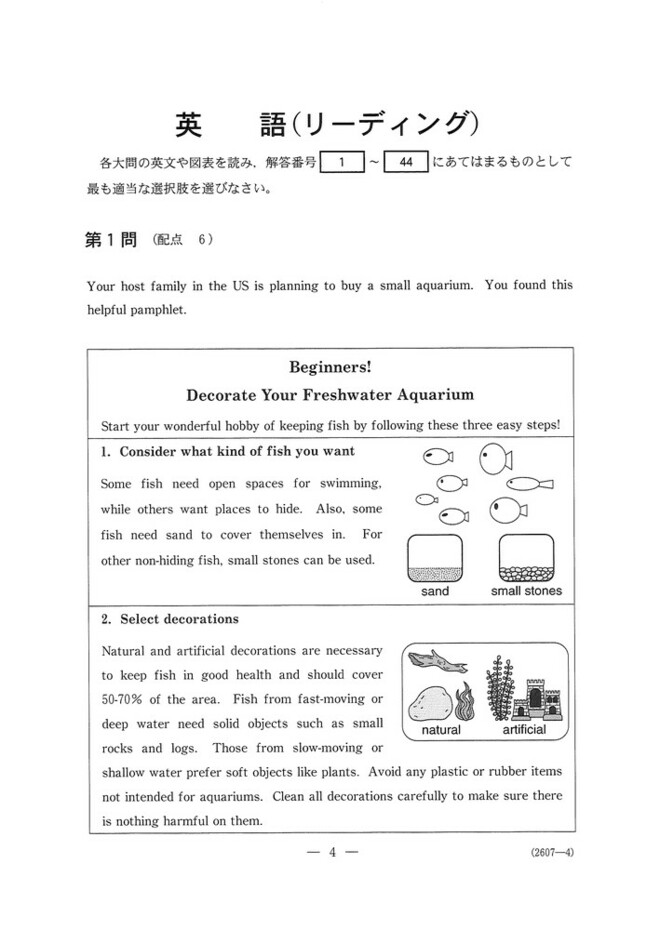 英　語(リーディング)

各大問の英文や図表を読み，解答番号 1 ～ 44 にあてはまるものとして最も適当な選択肢を選びなさい。

第1問 (配点 6)

Your host family in the US is planning to buy a small aquarium. You found this helpful pamphlet.

Beginners!
Decorate Your Freshwater Aquarium

Start your wonderful hobby of keeping fish by following these three easy steps!

1. Consider what kind of fish you want

Some fish need open spaces for swimming, while others want places to hide. Also, some fish need sand to cover themselves in. For other non-hiding fish, small stones can be used.

sand

small stones

2. Select decorations

Natural and artificial decorations are necessary to keep fish in good health and should cover 50-70% of the area. Fish from fast-moving or deep water need solid objects such as small rocks and logs. Those from slow-moving or shallow water prefer soft objects like plants. Avoid any plastic or rubber items not intended for aquariums. Clean all decorations carefully to make sure there is nothing harmful on them.

natural

artificial

— 4 —

(2607—4)